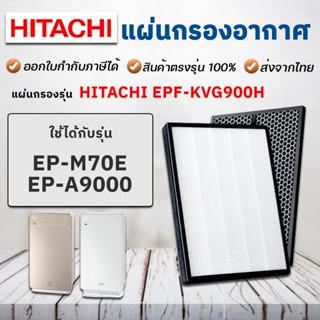 HITACHI แผ่นกรองอากาศ

ออกใบกำกับภาษีได้ สินค้าตรงรุ่น 100% ส่งจากไทย

แผ่นกรองรุ่น HITACHI EPF-KVG900H

ใช้ได้กับรุ่น

EP-M70E
EP-A9000